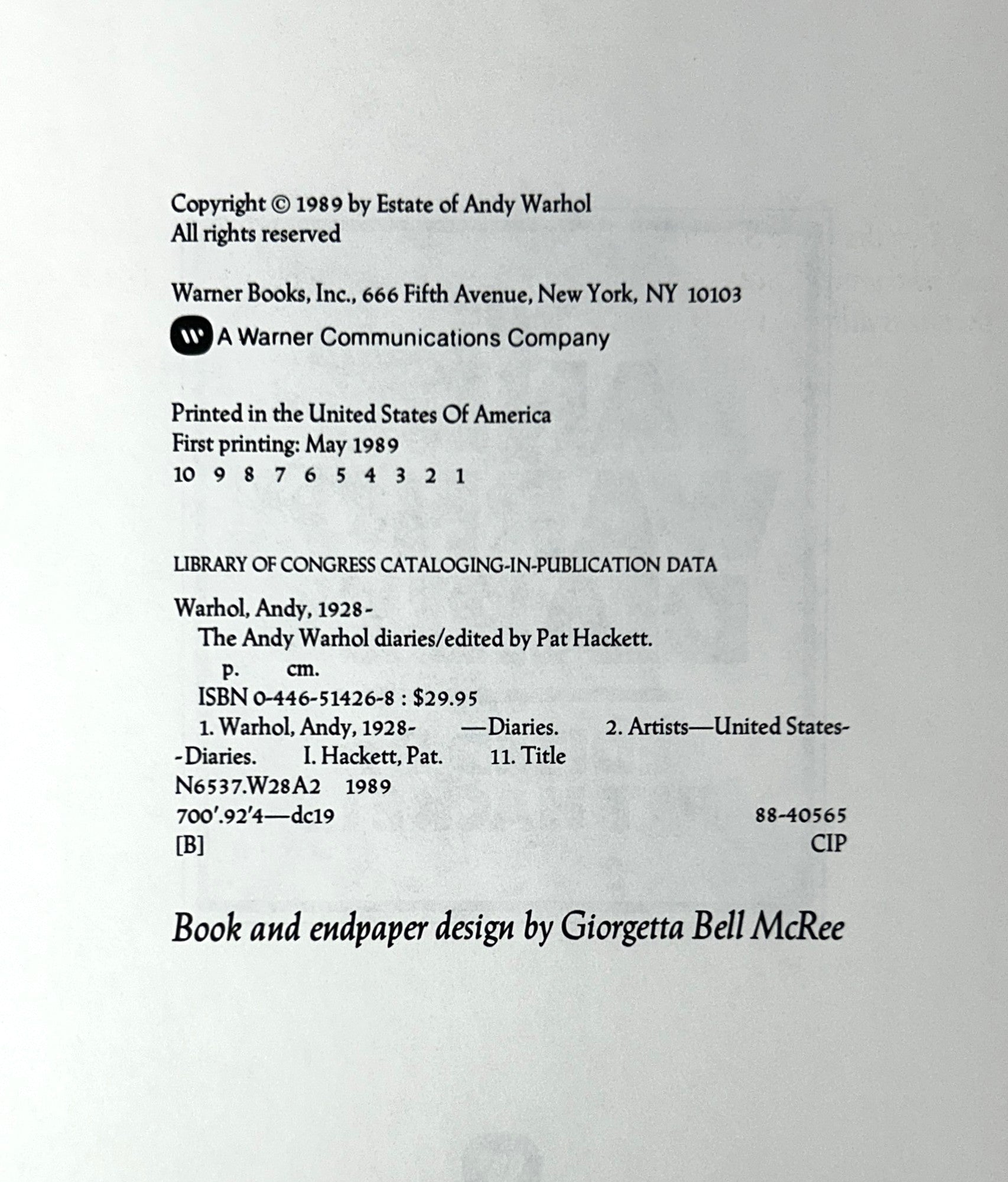 Copyright © 1989 by Estate of Andy Warhol
All rights reserved

Warner Books, Inc., 666 Fifth Avenue, New York, NY 10103

W A Warner Communications Company

Printed in the United States Of America
First printing: May 1989
10 9 8 7 6 5 4 3 2 1

LIBRARY OF CONGRESS CATALOGING-IN-PUBLICATION DATA

Warhol, Andy, 1928-
The Andy Warhol diaries/edited by Pat Hackett.
p. cm.
ISBN 0-446-51426-8 : $29.95
1. Warhol, Andy, 1928- —Diaries. 2. Artists—United States--Diaries. I. Hackett, Pat. 11. Title
N6537.W28A2 1989
700'.92'4—dc19 88-40565
[B] CIP

Book and endpaper design by Giorgetta Bell McRee